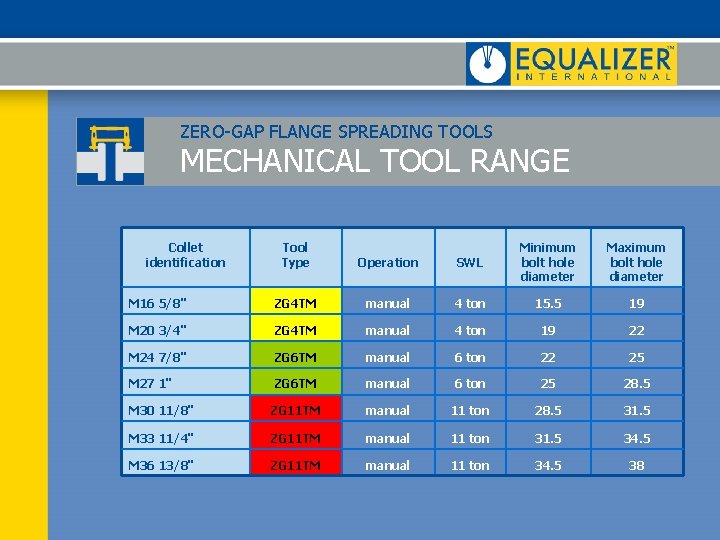 EQUALIZER™
INTERNATIONAL

ZERO-GAP FLANGE SPREADING TOOLS
MECHANICAL TOOL RANGE

| Collet identification | Tool Type | Operation | SWL | Minimum bolt hole diameter | Maximum bolt hole diameter |
|---|---|---|---|---|---|
| M16 5/8" | ZG4TM | manual | 4 ton | 15.5 | 19 |
| M20 3/4" | ZG4TM | manual | 4 ton | 19 | 22 |
| M24 7/8" | ZG6TM | manual | 6 ton | 22 | 25 |
| M27 1" | ZG6TM | manual | 6 ton | 25 | 28.5 |
| M30 11/8" | ZG11TM | manual | 11 ton | 28.5 | 31.5 |
| M33 11/4" | ZG11TM | manual | 11 ton | 31.5 | 34.5 |
| M36 13/8" | ZG11TM | manual | 11 ton | 34.5 | 38 |